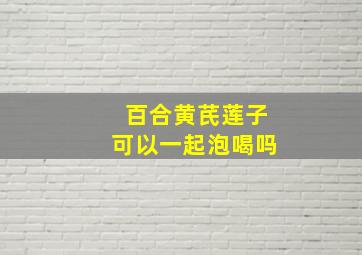 百合黄芪莲子
可以一起泡喝吗